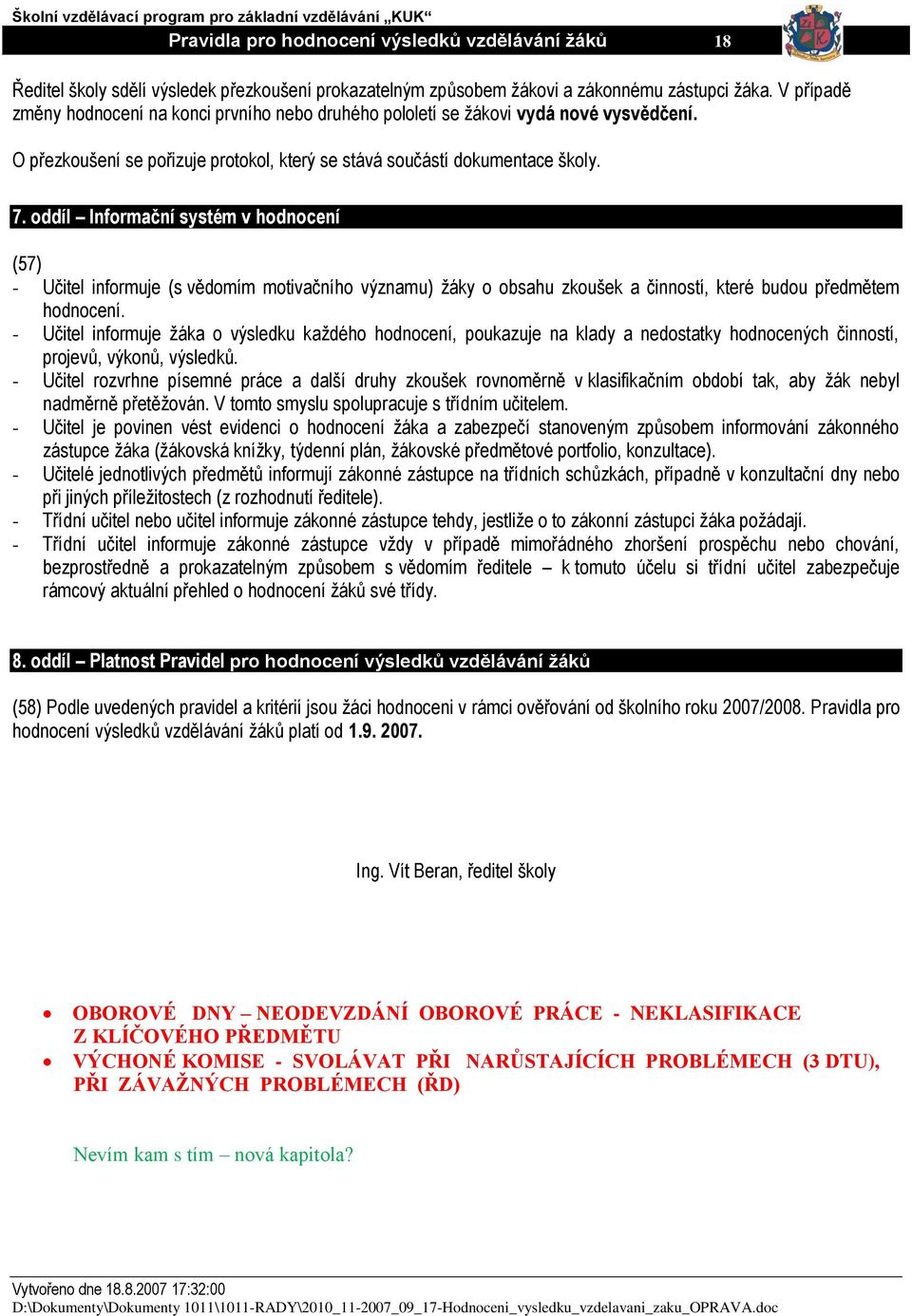 Školní vzdělávací program pro základní vzdělávání „KUK“
Pravidla pro hodnocení výsledků vzdělávání žáků 18

Ředitel školy sdělí výsledek přezkoušení prokazatelným způsobem žákovi a zákonnému zástupci žáka. V případě změny hodnocení na konci prvního nebo druhého pololetí se žákovi vydá nové vysvědčení.

O přezkoušení se pořizuje protokol, který se stává součástí dokumentace školy.

7. oddíl – Informační systém v hodnocení

(57)
- Učitel informuje (s vědomím motivačního významu) žáky o obsahu zkoušek a činností, které budou předmětem hodnocení.
- Učitel informuje žáka o výsledku každého hodnocení, poukazuje na klady a nedostatky hodnocených činností, projevů, výkonů, výsledků.
- Učitel rozvrhne písemné práce a další druhy zkoušek rovnoměrně v klasifikačním období tak, aby žák nebyl nadměrně přetěžován. V tomto smyslu spolupracuje s třídním učitelem.
- Učitel je povinen vést evidenci o hodnocení žáka a zabezpečí stanoveným způsobem informování zákonného zástupce žáka (žákovská knížky, týdenní plán, žákovské předmětové portfolio, konzultace).
- Učitelé jednotlivých předmětů informují zákonné zástupce na třídních schůzkách, případně v konzultační dny nebo při jiných příležitostech (z rozhodnutí ředitele).
- Třídní učitel nebo učitel informuje zákonné zástupce tehdy, jestliže o to zákonní zástupci žáka požádají.
- Třídní učitel informuje zákonné zástupce vždy v případě mimořádného zhoršení prospěchu nebo chování, bezprostředně a prokazatelným způsobem s vědomím ředitele – k tomuto účelu si třídní učitel zabezpečuje rámcový aktuální přehled o hodnocení žáků své třídy.

8. oddíl – Platnost Pravidel pro hodnocení výsledků vzdělávání žáků

(58) Podle uvedených pravidel a kritérií jsou žáci hodnoceni v rámci ověřování od školního roku 2007/2008. Pravidla pro hodnocení výsledků vzdělávání žáků platí od 1.9. 2007.

Ing. Vít Beran, ředitel školy

• OBOROVÉ DNY – NEODEVZDÁNÍ OBOROVÉ PRÁCE - NEKLASIFIKACE Z KLÍČOVÉHO PŘEDMĚTU
• VÝCHONÉ KOMISE - SVOLÁVAT PŘI NARŮSTAJÍCÍCH PROBLÉMECH (3 DTU), PŘI ZÁVAŽNÝCH PROBLÉMECH (ŘD)

Nevím kam s tím – nová kapitola?

Vytvořeno dne 18.8.2007 17:32:00
D:\Dokumenty\Dokumenty 1011\1011-RADY\2010_11-2007_09_17-Hodnoceni_vysledku_vzdelavani_zaku_OPRAVA.doc